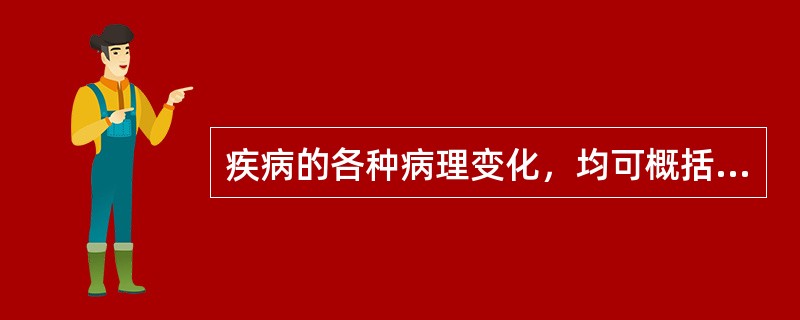 疾病的各种病理变化，均可概括...